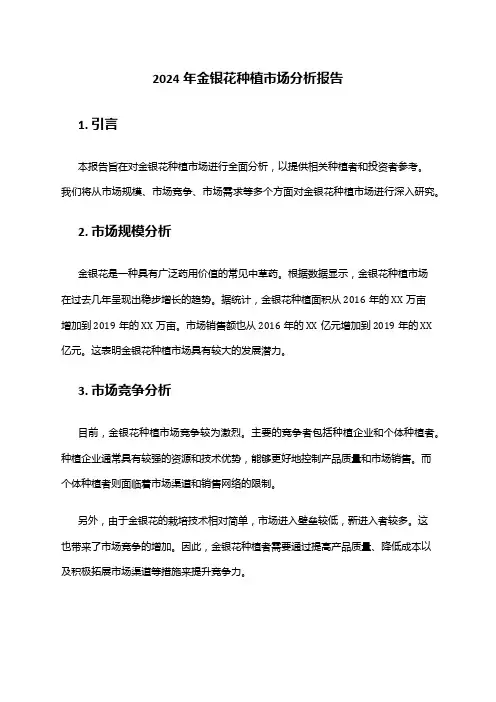 2024 年金银花种植市场分析报告

1. 引言

本报告旨在对金银花种植市场进行全面分析，以提供相关种植者和投资者参考。我们将从市场规模、市场竞争、市场需求等多个方面对金银花种植市场进行深入研究。

2. 市场规模分析

金银花是一种具有广泛药用价值的常见中草药。根据数据显示，金银花种植市场在过去几年呈现出稳步增长的趋势。据统计，金银花种植面积从 2016 年的 XX 万亩增加到 2019 年的 XX 万亩。市场销售额也从 2016 年的 XX 亿元增加到 2019 年的 XX 亿元。这表明金银花种植市场具有较大的发展潜力。

3. 市场竞争分析

目前，金银花种植市场竞争较为激烈。主要的竞争者包括种植企业和个体种植者。种植企业通常具有较强的资源和技术优势，能够更好地控制产品质量和市场销售。而个体种植者则面临着市场渠道和销售网络的限制。

另外，由于金银花的栽培技术相对简单，市场进入壁垒较低，新进入者较多。这也带来了市场竞争的增加。因此，金银花种植者需要通过提高产品质量、降低成本以及积极拓展市场渠道等措施来提升竞争力。